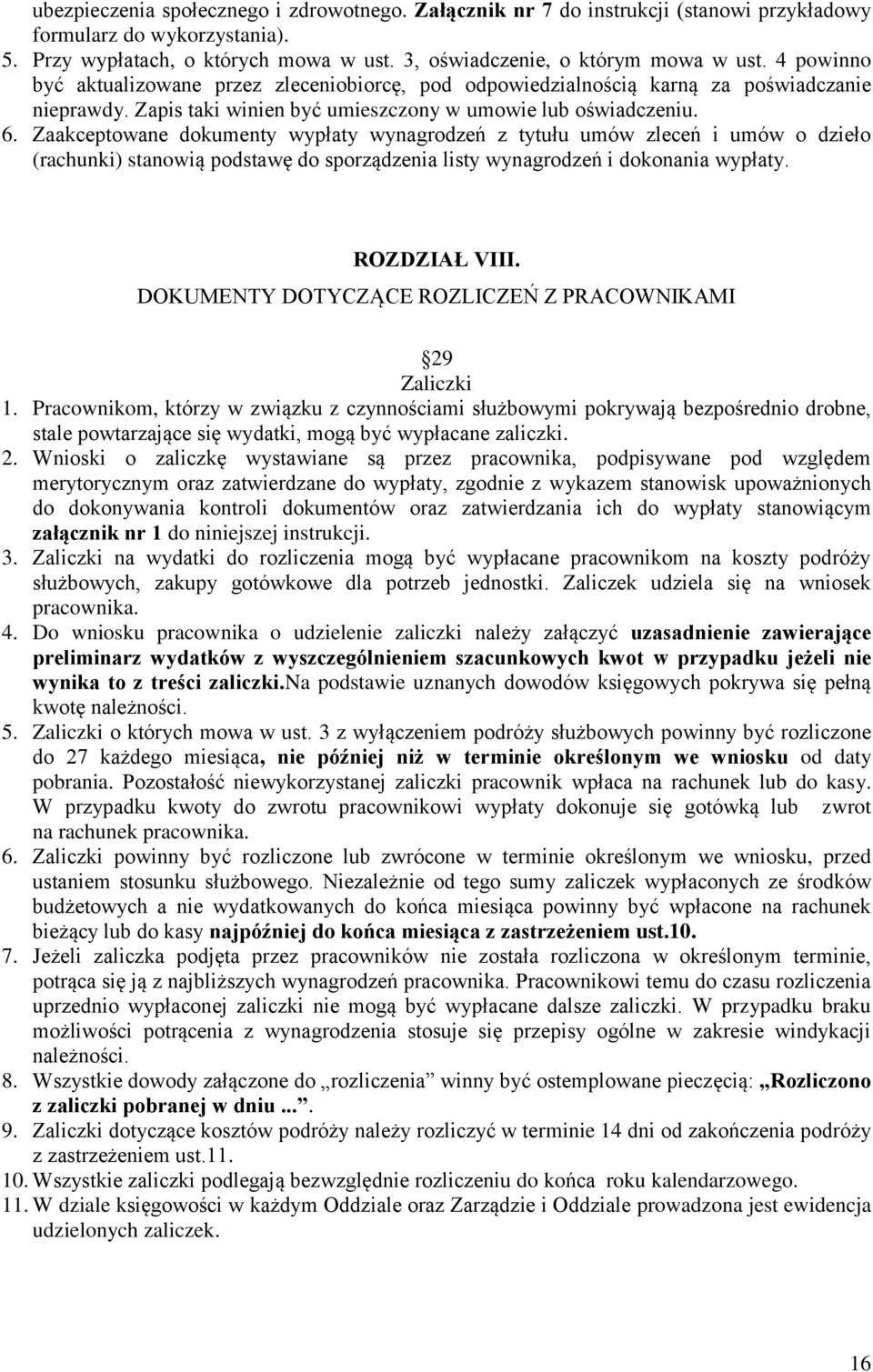 ubezpieczenia społecznego i zdrowotnego. Załącznik nr 7 do instrukcji (stanowi przykładowy formularz do wykorzystania).

5. Przy wypłatach, o których mowa w ust. 3, oświadczenie, o którym mowa w ust. 4 powinno być aktualizowane przez zleceniobiorcę, pod odpowiedzialnością karną za poświadczanie nieprawdy. Zapis taki winien być umieszczony w umowie lub oświadczeniu.

6. Zaakceptowane dokumenty wypłaty wynagrodzeń z tytułu umów zleceń i umów o dzieło (rachunki) stanowią podstawę do sporządzenia listy wynagrodzeń i dokonania wypłaty.

ROZDZIAŁ VIII.
DOKUMENTY DOTYCZĄCE ROZLICZEŃ Z PRACOWNIKAMI

29
Zaliczki

1. Pracownikom, którzy w związku z czynnościami służbowymi pokrywają bezpośrednio drobne, stale powtarzające się wydatki, mogą być wypłacane zaliczki.

2. Wnioski o zaliczkę wystawiane są przez pracownika, podpisywane pod względem merytorycznym oraz zatwierdzane do wypłaty, zgodnie z wykazem stanowisk upoważnionych do dokonywania kontroli dokumentów oraz zatwierdzania ich do wypłaty stanowiącym załącznik nr 1 do niniejszej instrukcji.

3. Zaliczki na wydatki do rozliczenia mogą być wypłacane pracownikom na koszty podróży służbowych, zakupy gotówkowe dla potrzeb jednostki. Zaliczek udziela się na wniosek pracownika.

4. Do wniosku pracownika o udzielenie zaliczki należy załączyć uzasadnienie zawierające preliminarz wydatków z wyszczególnieniem szacunkowych kwot w przypadku jeżeli nie wynika to z treści zaliczki.Na podstawie uznanych dowodów księgowych pokrywa się pełną kwotę należności.

5. Zaliczki o których mowa w ust. 3 z wyłączeniem podróży służbowych powinny być rozliczone do 27 każdego miesiąca, nie później niż w terminie określonym we wniosku od daty pobrania. Pozostałość niewykorzystanej zaliczki pracownik wpłaca na rachunek lub do kasy. W przypadku kwoty do zwrotu pracownikowi wypłaty dokonuje się gotówką lub zwrot na rachunek pracownika.

6. Zaliczki powinny być rozliczone lub zwrócone w terminie określonym we wniosku, przed ustaniem stosunku służbowego. Niezależnie od tego sumy zaliczek wypłaconych ze środków budżetowych a nie wydatkowanych do końca miesiąca powinny być wpłacone na rachunek bieżący lub do kasy najpóźniej do końca miesiąca z zastrzeżeniem ust.10.

7. Jeżeli zaliczka podjęta przez pracowników nie została rozliczona w określonym terminie, potrąca się ją z najbliższych wynagrodzeń pracownika. Pracownikowi temu do czasu rozliczenia uprzednio wypłaconej zaliczki nie mogą być wypłacane dalsze zaliczki. W przypadku braku możliwości potrącenia z wynagrodzenia stosuje się przepisy ogólne w zakresie windykacji należności.

8. Wszystkie dowody załączone do „rozliczenia” winny być ostemplowane pieczęcią: „Rozliczono z zaliczki pobranej w dniu ...”.

9. Zaliczki dotyczące kosztów podróży należy rozliczyć w terminie 14 dni od zakończenia podróży z zastrzeżeniem ust.11.

10. Wszystkie zaliczki podlegają bezwzględnie rozliczeniu do końca roku kalendarzowego.

11. W dziale księgowości w każdym Oddziale oraz Zarządzie i Oddziale prowadzona jest ewidencja udzielonych zaliczek.

16